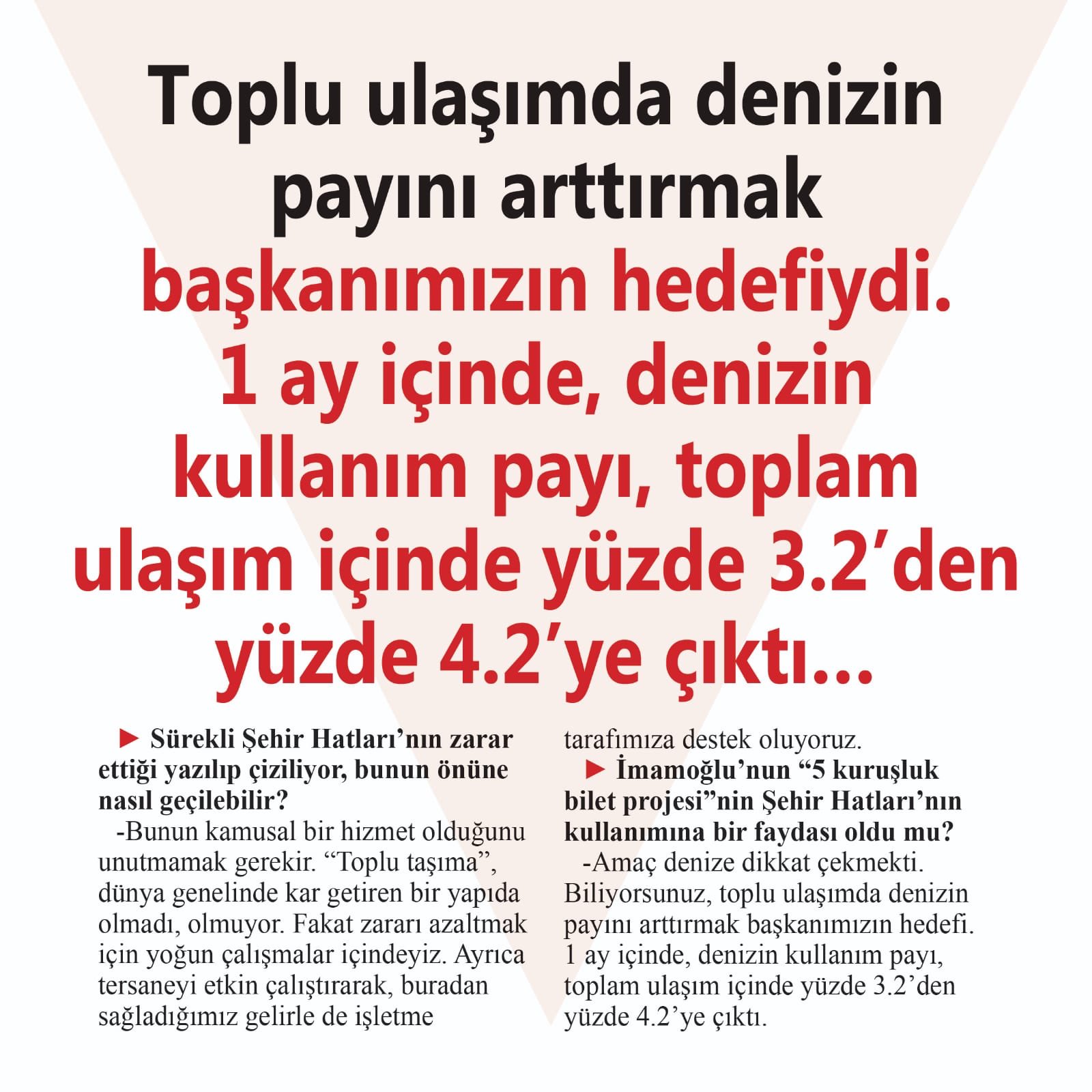 Toplu ulaşımda denizin payını arttırmak başkanımızın hedefiydi. 1 ay içinde, denizin kullanım payı, toplam ulaşım içinde yüzde 3.2'den yüzde 4.2'ye çıktı...

► Sürekli Şehir Hatları'nın zarar ettiği yazılıp çiziliyor, bunun önüne nasıl geçilebilir?

-Bunun kamusal bir hizmet olduğunu unutmamak gerekir. "Toplu taşıma", dünya genelinde kar getiren bir yapıda olmadı, olmuyor. Fakat zararı azaltmak için yoğun çalışmalar içindeyiz. Ayrıca tersaneyi etkin çalıştırarak, buradan sağladığımız gelirle de işletme tarafımıza destek oluyoruz.

► İmamoğlu'nun "5 kuruşluk bilet projesi"nin Şehir Hatları'nın kullanımına bir faydası oldu mu?

-Amaç denize dikkat çekmekti. Biliyorsunuz, toplu ulaşımda denizin payını arttırmak başkanımızın hedefi. 1 ay içinde, denizin kullanım payı, toplam ulaşım içinde yüzde 3.2'den yüzde 4.2'ye çıktı.